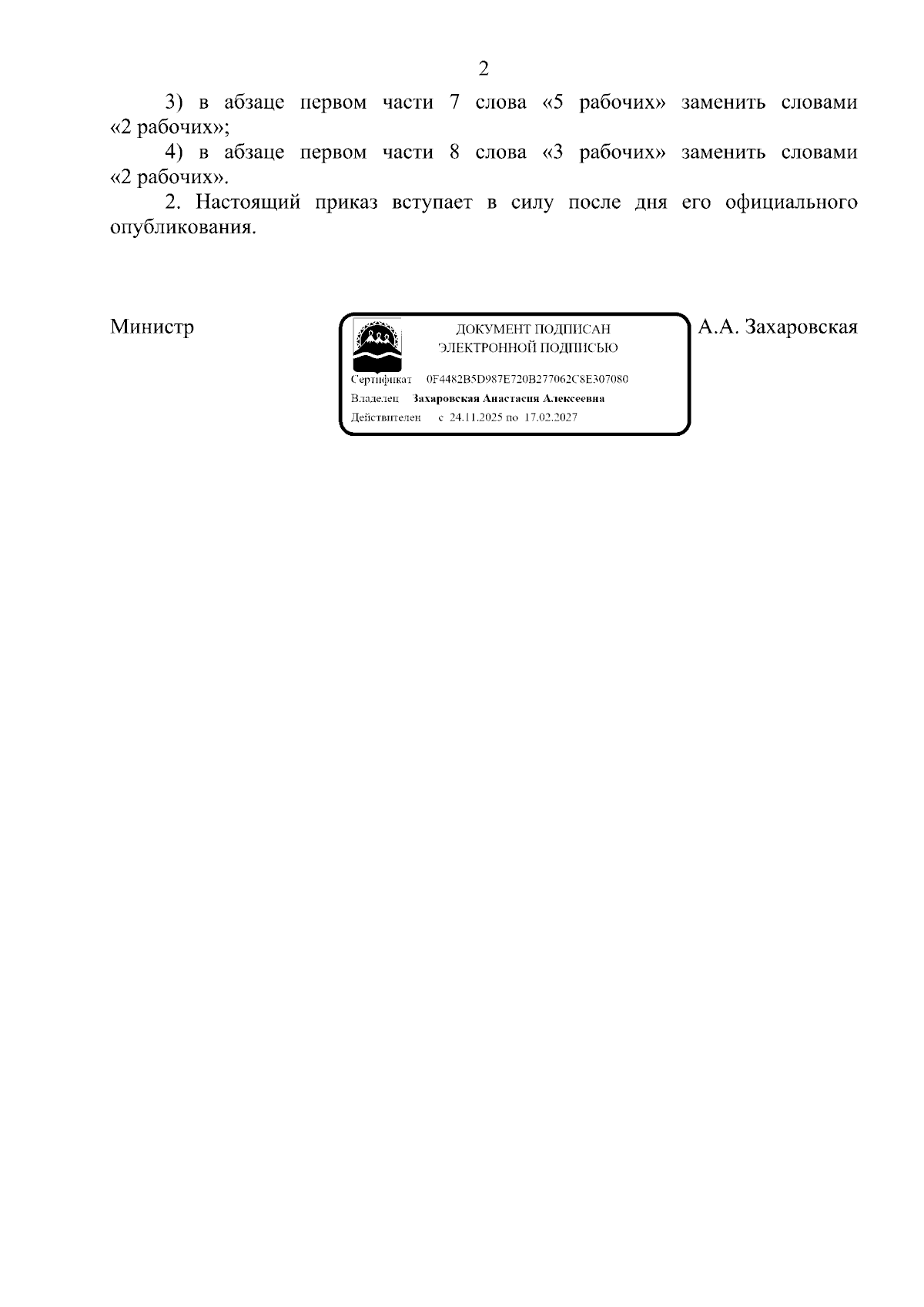 2

3) в абзаце первом части 7 слова «5 рабочих» заменить словами «2 рабочих»;

4) в абзаце первом части 8 слова «3 рабочих» заменить словами «2 рабочих».

2. Настоящий приказ вступает в силу после дня его официального опубликования.

Министр

ДОКУМЕНТ ПОДПИСАН
ЭЛЕКТРОННОЙ ПОДПИСЬЮ

Сертификат 0F4482B5D987E720B277062C8E307080
Владелец Захаровская Анастасия Алексеевна
Действителен с 24.11.2025 по 17.02.2027

А.А. Захаровская